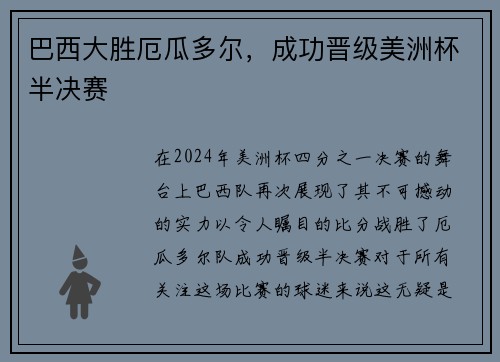 巴西大胜厄瓜多尔，成功晋级美洲杯半决赛

在2024年美洲杯四分之一决赛的舞台上巴西队再次展现了其不可撼动的实力以令人瞩目的比分战胜了厄瓜多尔队成功晋级半决赛对于所有关注这场比赛的球迷来说这无疑是